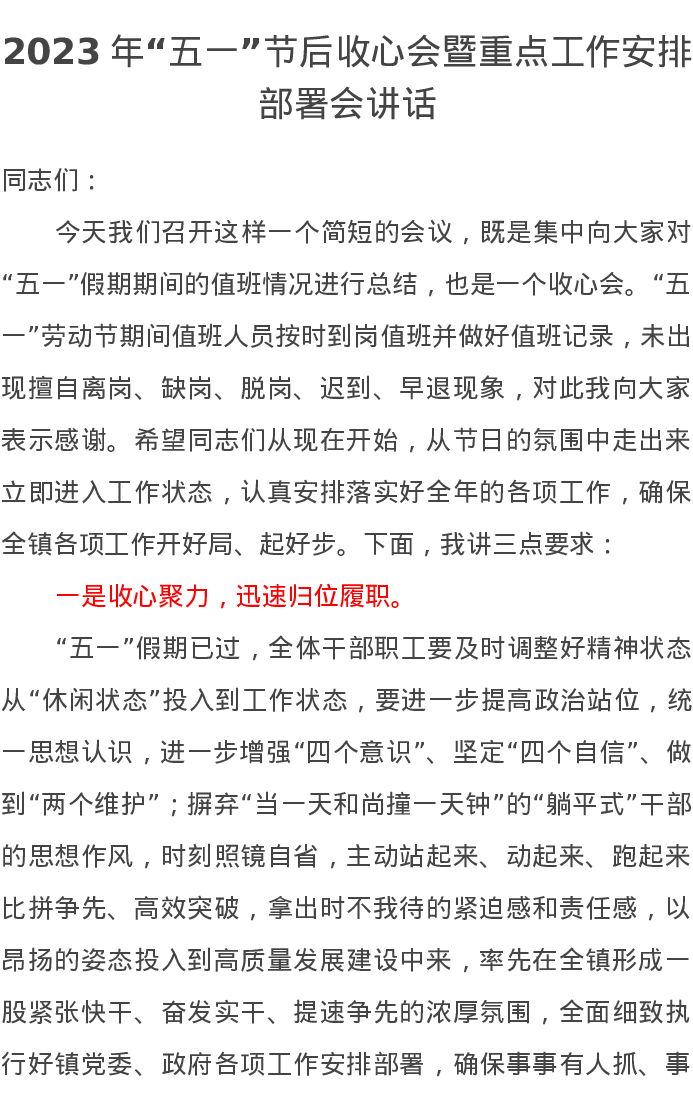 2023 年“五一”节后收心会暨重点工作安排部署会讲话

同志们：

今天我们召开这样一个简短的会议，既是集中向大家对“五一”假期期间的值班情况进行总结，也是一个收心会。“五一”劳动节期间值班人员按时到岗值班并做好值班记录，未出现擅自离岗、缺岗、脱岗、迟到、早退现象，对此我向大家表示感谢。希望同志们从现在开始，从节日的氛围中走出来立即进入工作状态，认真安排落实好全年的各项工作，确保全镇各项工作开好局、起好步。下面，我讲三点要求：

一是收心聚力，迅速归位履职。

“五一”假期已过，全体干部职工要及时调整好精神状态从“休闲状态”投入到工作状态，要进一步提高政治站位，统一思想认识，进一步增强“四个意识”、坚定“四个自信”、做到“两个维护”；摒弃“当一天和尚撞一天钟”的“躺平式”干部的思想作风，时刻照镜自省，主动站起来、动起来、跑起来比拼争先、高效突破，拿出时不我待的紧迫感和责任感，以昂扬的姿态投入到高质量发展建设中来，率先在全镇形成一股紧张快干、奋发实干、提速争先的浓厚氛围，全面细致执行好镇党委、政府各项工作安排部署，确保事事有人抓、事